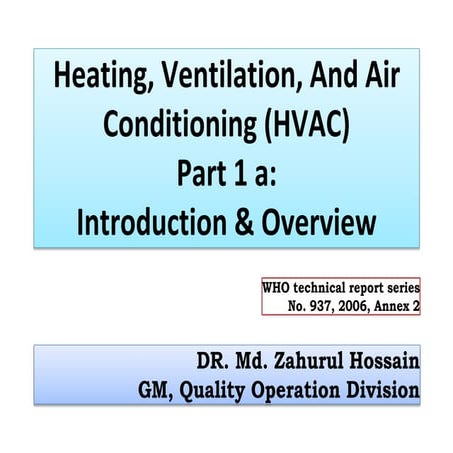 Heating, Ventilation, And Air Conditioning (HVAC)
Part 1 a:
Introduction & Overview

WHO technical report series
No. 937, 2006, Annex 2

DR. Md. Zahurul Hossain
GM, Quality Operation Division